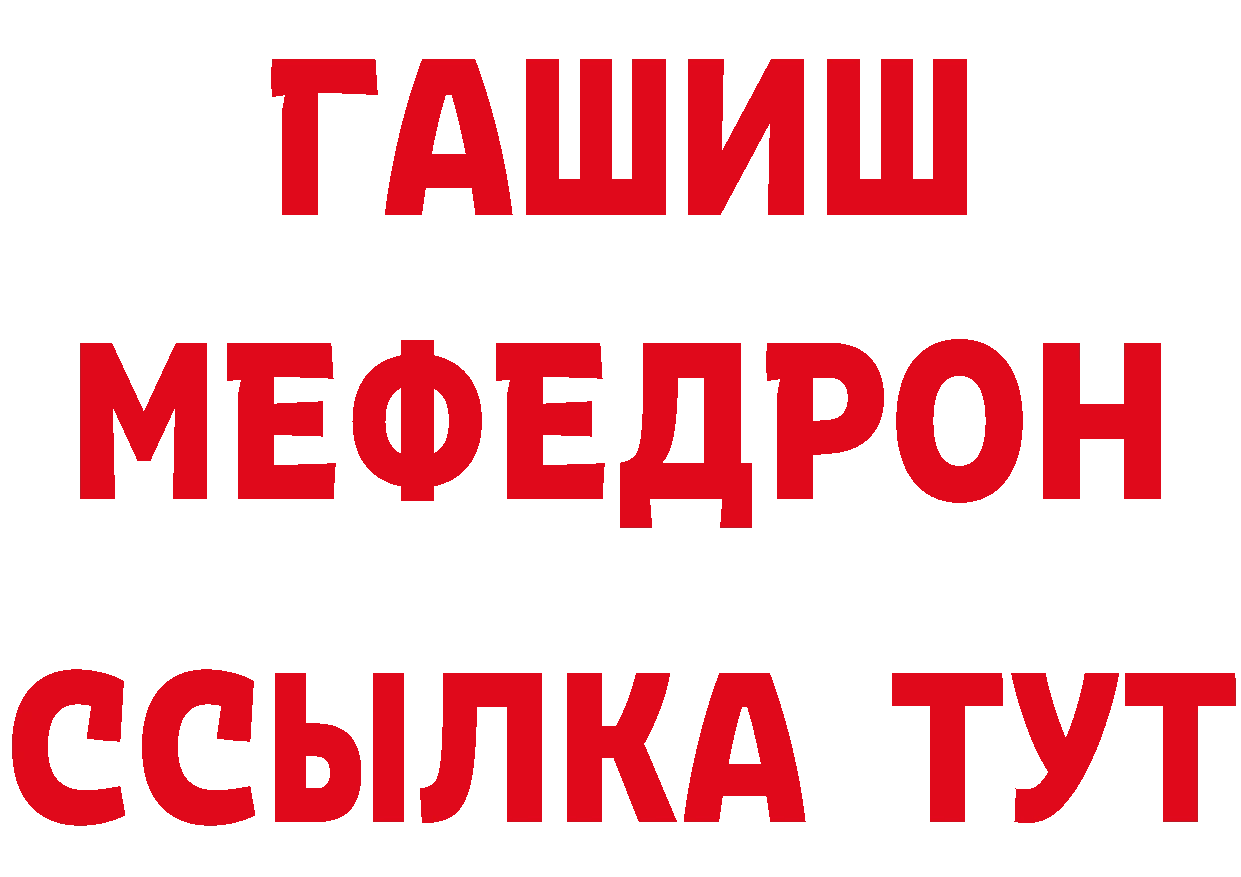 ГАШИШ
МЕФЕДРОН
ССЫЛКА ТУТ